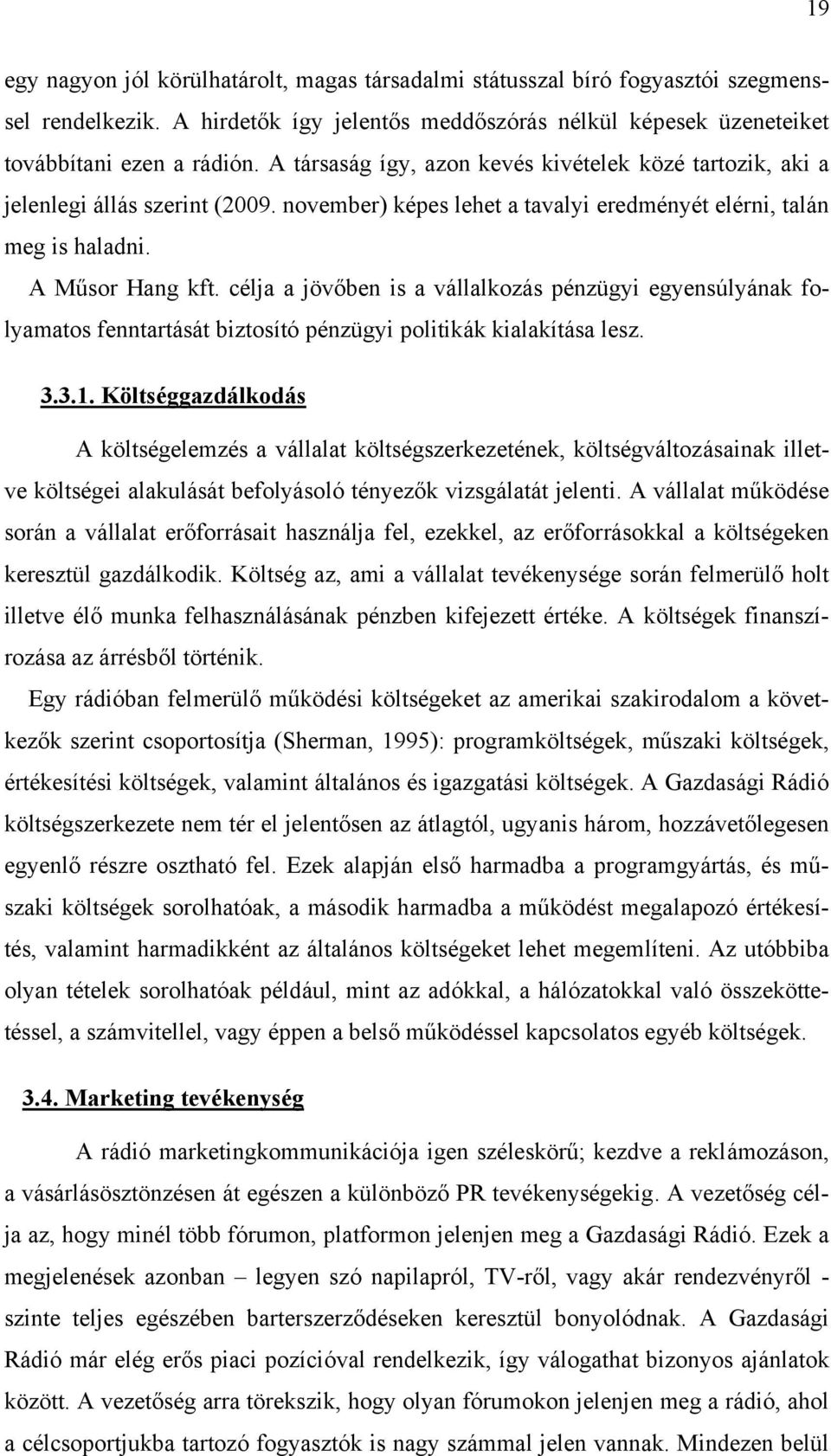 19

egy nagyon jól körülhatárolt, magas társadalmi státusszal bíró fogyasztói szegmenssel rendelkezik. A hirdetők így jelentős meddőszórás nélkül képesek üzeneteiket továbbítani ezen a rádión. A társaság így, azon kevés kivételek közé tartozik, aki a jelenlegi állás szerint (2009. november) képes lehet a tavalyi eredményét elérni, talán meg is haladni.

A Műsor Hang kft. célja a jövőben is a vállalkozás pénzügyi egyensúlyának folyamatos fenntartását biztosító pénzügyi politikák kialakítása lesz.

3.3.1. Költséggazdálkodás

A költségelemzés a vállalat költségszerkezetének, költségváltozásainak illetve költségei alakulását befolyásoló tényezők vizsgálatát jelenti. A vállalat működése során a vállalat erőforrásait használja fel, ezekkel, az erőforrásokkal a költségeken keresztül gazdálkodik. Költség az, ami a vállalat tevékenysége során felmerülő holt illetve élő munka felhasználásának pénzben kifejezett értéke. A költségek finanszírozása az árrésből történik.

Egy rádióban felmerülő működési költségeket az amerikai szakirodalom a következők szerint csoportosítja (Sherman, 1995): programköltségek, műszaki költségek, értékesítési költségek, valamint általános és igazgatási költségek. A Gazdasági Rádió költségszerkezete nem tér el jelentősen az átlagtól, ugyanis három, hozzávetőlegesen egyenlő részre osztható fel. Ezek alapján első harmadba a programgyártás, és műszaki költségek sorolhatóak, a második harmadba a működést megalapozó értékesítés, valamint harmadikként az általános költségeket lehet megemlíteni. Az utóbbiba olyan tételek sorolhatóak például, mint az adókkal, a hálózatokkal való összeköttetéssel, a számvitellel, vagy éppen a belső működéssel kapcsolatos egyéb költségek.

3.4. Marketing tevékenység

A rádió marketingkommunikációja igen széleskörű; kezdve a reklámozáson, a vásárlásösztönzésen át egészen a különböző PR tevékenységekig. A vezetőség célja az, hogy minél több fórumon, platformon jelenjen meg a Gazdasági Rádió. Ezek a megjelenések azonban – legyen szó napilapról, TV-ről, vagy akár rendezvényről - szinte teljes egészében barterszerződéseken keresztül bonyolódnak. A Gazdasági Rádió már elég erős piaci pozícióval rendelkezik, így válogathat bizonyos ajánlatok között. A vezetőség arra törekszik, hogy olyan fórumokon jelenjen meg a rádió, ahol a célcsoportjukba tartozó fogyasztók is nagy számmal jelen vannak. Mindezen belül